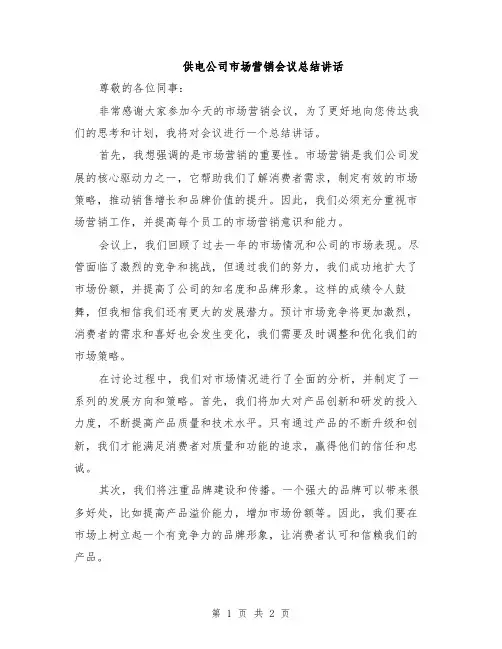 供电公司市场营销会议总结讲话

尊敬的各位同事：

非常感谢大家参加今天的市场营销会议，为了更好地向您传达我们的思考和计划，我将对会议进行一个总结讲话。

首先，我想强调的是市场营销的重要性。市场营销是我们公司发展的核心驱动力之一，它帮助我们了解消费者需求，制定有效的市场策略，推动销售增长和品牌价值的提升。因此，我们必须充分重视市场营销工作，并提高每个员工的市场营销意识和能力。

会议上，我们回顾了过去一年的市场情况和公司的市场表现。尽管面临了激烈的竞争和挑战，但通过我们的努力，我们成功地扩大了市场份额，并提高了公司的知名度和品牌形象。这样的成绩令人鼓舞，但我相信我们还有更大的发展潜力。预计市场竞争将更加激烈，消费者的需求和喜好也会发生变化，我们需要及时调整和优化我们的市场策略。

在讨论过程中，我们对市场情况进行了全面的分析，并制定了一系列的发展方向和策略。首先，我们将加大对产品创新和研发的投入力度，不断提高产品质量和技术水平。只有通过产品的不断升级和创新，我们才能满足消费者对质量和功能的追求，赢得他们的信任和忠诚。

其次，我们将注重品牌建设和传播。一个强大的品牌可以带来很多好处，比如提高产品溢价能力，增加市场份额等。因此，我们要在市场上树立起一个有竞争力的品牌形象，让消费者认可和信赖我们的产品。

第 1 页 共 2 页